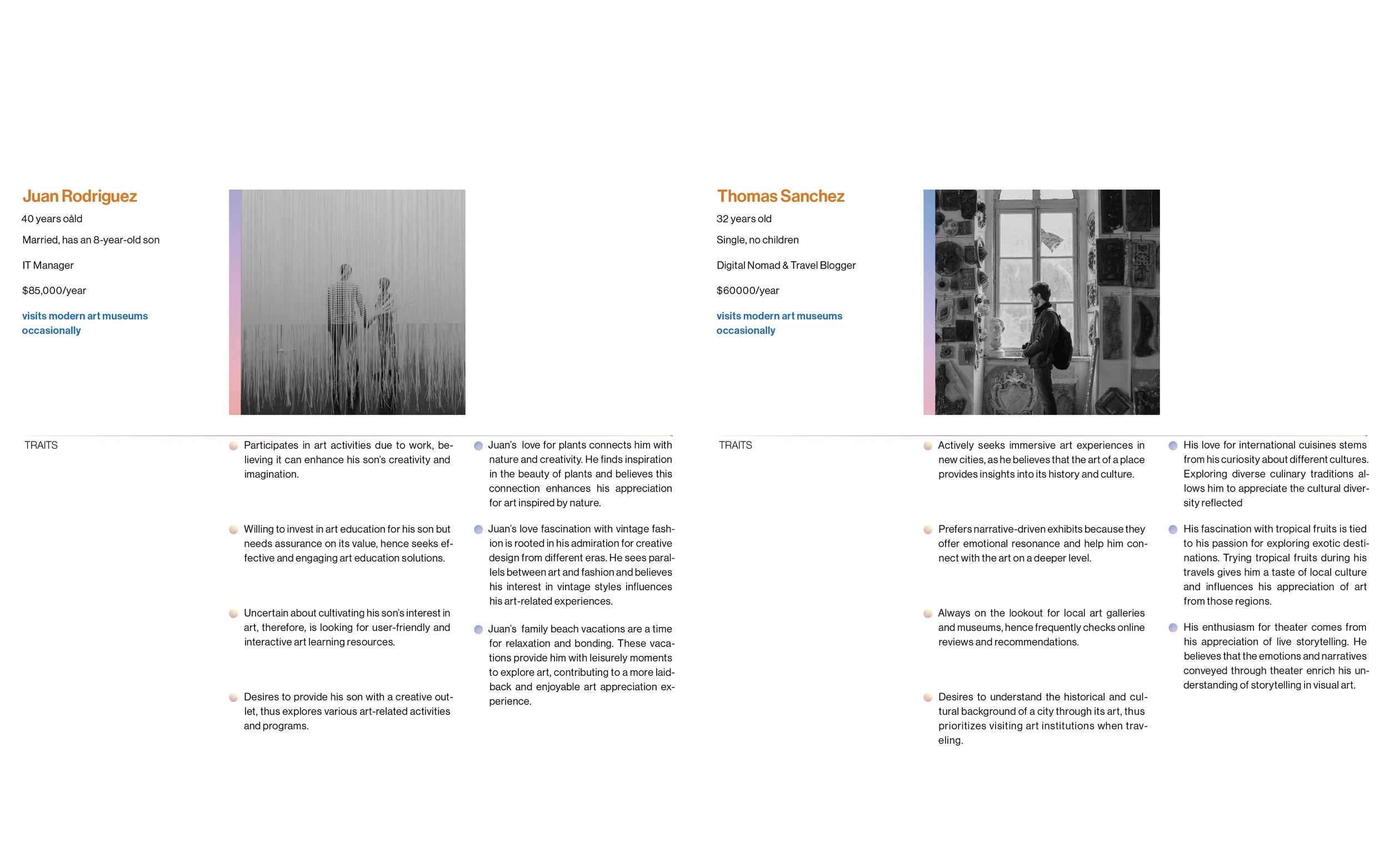 Juan Rodriguez

40 years oåld

Married, has an 8-year-old son

IT Manager

$85,000/year

visits modern art museums occasionally

TRAITS

Participates in art activities due to work, believing it can enhance his son's creativity and imagination.

Willing to invest in art education for his son but needs assurance on its value, hence seeks effective and engaging art education solutions.

Uncertain about cultivating his son's interest in art, therefore, is looking for user-friendly and interactive art learning resources.

Desires to provide his son with a creative outlet, thus explores various art-related activities and programs.

Juan's love for plants connects him with nature and creativity. He finds inspiration in the beauty of plants and believes this connection enhances his appreciation for art inspired by nature.

Juan's love fascination with vintage fashion is rooted in his admiration for creative design from different eras. He sees parallels between art and fashion and believes his interest in vintage styles influences his art-related experiences.

Juan's family beach vacations are a time for relaxation and bonding. These vacations provide him with leisurely moments to explore art, contributing to a more laid-back and enjoyable art appreciation experience.

Thomas Sanchez

32 years old

Single, no children

Digital Nomad & Travel Blogger

$60000/year

visits modern art museums occasionally

TRAITS

Actively seeks immersive art experiences in new cities, as he believes that the art of a place provides insights into its history and culture.

Prefers narrative-driven exhibits because they offer emotional resonance and help him connect with the art on a deeper level.

Always on the lookout for local art galleries and museums, hence frequently checks online reviews and recommendations.

Desires to understand the historical and cultural background of a city through its art, thus prioritizes visiting art institutions when traveling.

His love for international cuisines stems from his curiosity about different cultures. Exploring diverse culinary traditions allows him to appreciate the cultural diversity reflected

His fascination with tropical fruits is tied to his passion for exploring exotic destinations. Trying tropical fruits during his travels gives him a taste of local culture and influences his appreciation of art from those regions.

His enthusiasm for theater comes from his appreciation of live storytelling. He believes that the emotions and narratives conveyed through theater enrich his understanding of storytelling in visual art.